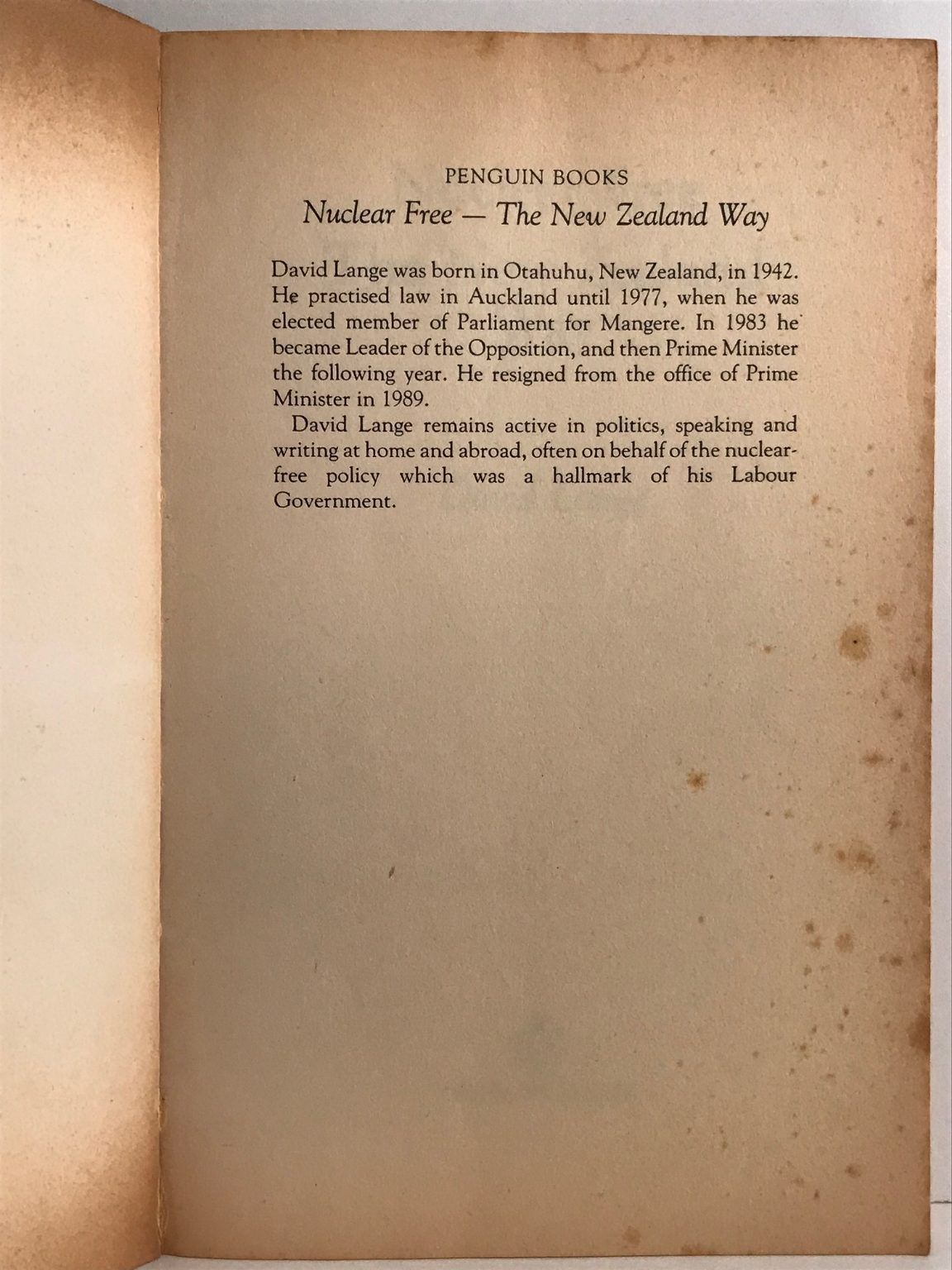 PENGUIN BOOKS

Nuclear Free — The New Zealand Way

David Lange was born in Otahuhu, New Zealand, in 1942. He practised law in Auckland until 1977, when he was elected member of Parliament for Mangere. In 1983 he became Leader of the Opposition, and then Prime Minister the following year. He resigned from the office of Prime Minister in 1989.

David Lange remains active in politics, speaking and writing at home and abroad, often on behalf of the nuclear-free policy which was a hallmark of his Labour Government.